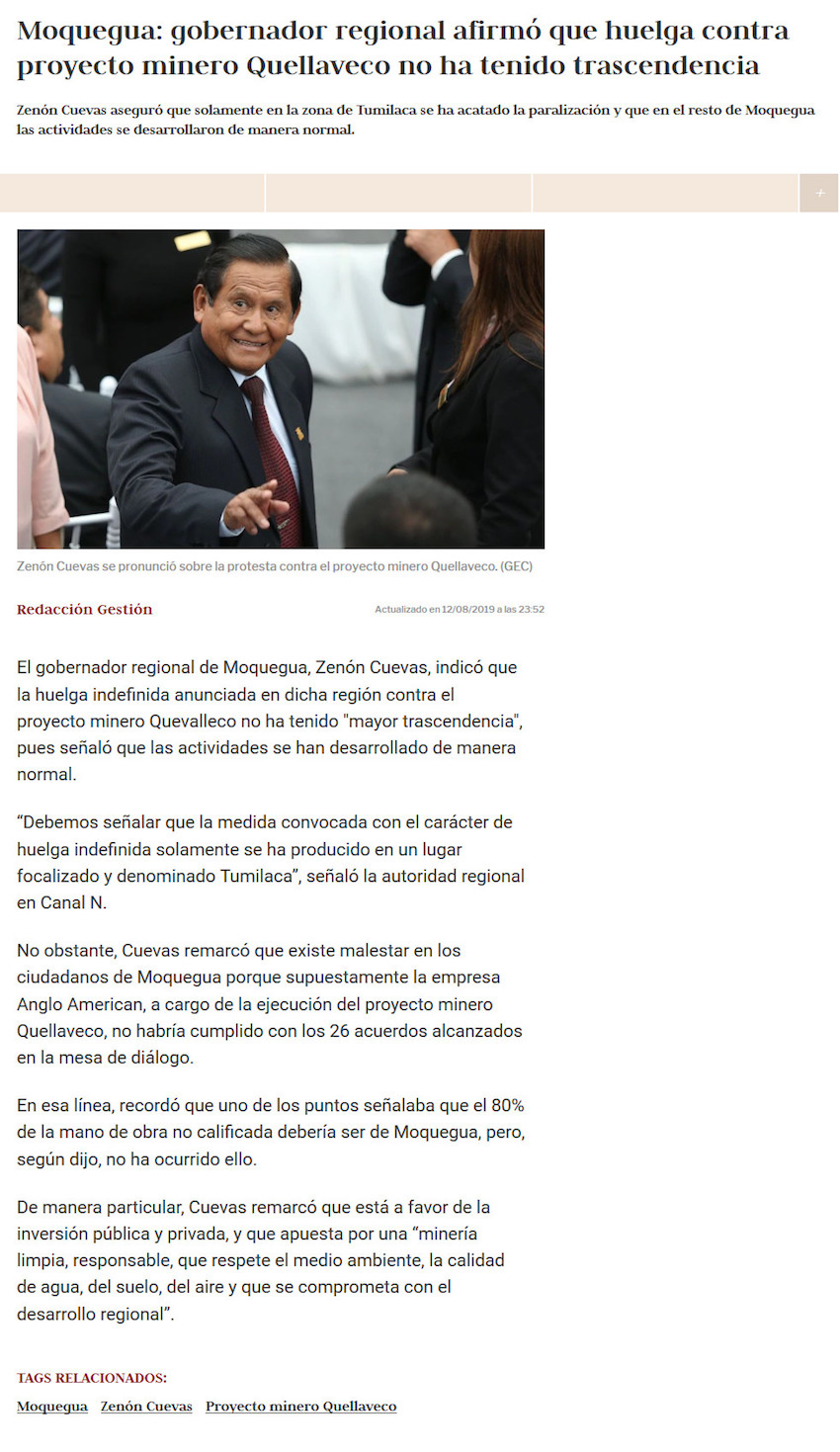 Moquegua: gobernador regional afirmó que huelga contra proyecto minero Quellaveco no ha tenido trascendencia

Zenón Cuevas aseguró que solamente en la zona de Tumilaca se ha acatado la paralización y que en el resto de Moquegua las actividades se desarrollaron de manera normal.

+

Zenón Cuevas se pronunció sobre la protesta contra el proyecto minero Quellaveco. (GEC)

Redacción Gestión

Actualizado en 12/08/2019 a las 23:52

El gobernador regional de Moquegua, Zenón Cuevas, indicó que la huelga indefinida anunciada en dicha región contra el proyecto minero Quevalleco no ha tenido "mayor trascendencia", pues señaló que las actividades se han desarrollado de manera normal.

"Debemos señalar que la medida convocada con el carácter de huelga indefinida solamente se ha producido en un lugar focalizado y denominado Tumilaca", señaló la autoridad regional en Canal N.

No obstante, Cuevas remarcó que existe malestar en los ciudadanos de Moquegua porque supuestamente la empresa Anglo American, a cargo de la ejecución del proyecto minero Quellaveco, no habría cumplido con los 26 acuerdos alcanzados en la mesa de diálogo.

En esa línea, recordó que uno de los puntos señalaba que el 80% de la mano de obra no calificada debería ser de Moquegua, pero, según dijo, no ha ocurrido ello.

De manera particular, Cuevas remarcó que está a favor de la inversión pública y privada, y que apuesta por una "minería limpia, responsable, que respete el medio ambiente, la calidad de agua, del suelo, del aire y que se comprometa con el desarrollo regional".

TAGS RELACIONADOS:

Moquegua Zenón Cuevas Proyecto minero Quellaveco